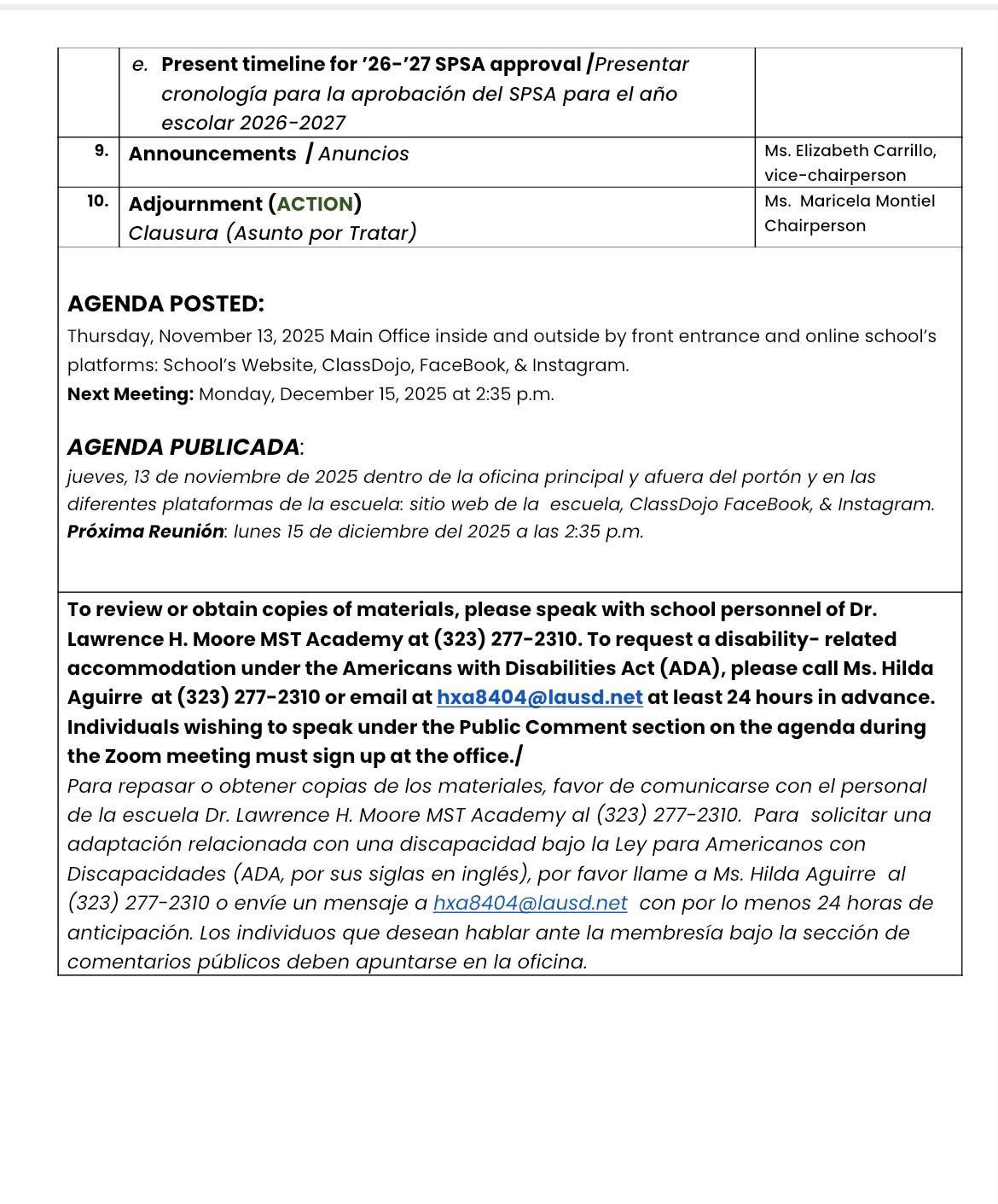 | | e. Present timeline for '26-'27 SPSA approval /Presentar cronología para la aprobación del SPSA para el año escolar 2026-2027 | |
|---|---|---|
| 9. | Announcements / Anuncios | Ms. Elizabeth Carrillo, vice-chairperson |
| 10. | Adjournment (ACTION) Clausura (Asunto por Tratar) | Ms. Maricela Montiel Chairperson |

AGENDA POSTED:
Thursday, November 13, 2025 Main Office inside and outside by front entrance and online school's platforms: School's Website, ClassDojo, FaceBook, & Instagram.
Next Meeting: Monday, December 15, 2025 at 2:35 p.m.

AGENDA PUBLICADA:
jueves, 13 de noviembre de 2025 dentro de la oficina principal y afuera del portón y en las diferentes plataformas de la escuela: sitio web de la escuela, ClassDojo FaceBook, & Instagram.
Próxima Reunión: lunes 15 de diciembre del 2025 a las 2:35 p.m.

To review or obtain copies of materials, please speak with school personnel of Dr. Lawrence H. Moore MST Academy at (323) 277-2310. To request a disability- related accommodation under the Americans with Disabilities Act (ADA), please call Ms. Hilda Aguirre at (323) 277-2310 or email at hxa8404@lausd.net at least 24 hours in advance. Individuals wishing to speak under the Public Comment section on the agenda during the Zoom meeting must sign up at the office./
Para repasar o obtener copias de los materiales, favor de comunicarse con el personal de la escuela Dr. Lawrence H. Moore MST Academy al (323) 277-2310. Para solicitar una adaptación relacionada con una discapacidad bajo la Ley para Americanos con Discapacidades (ADA, por sus siglas en inglés), por favor llame a Ms. Hilda Aguirre al (323) 277-2310 o envíe un mensaje a hxa8404@lausd.net con por lo menos 24 horas de anticipación. Los individuos que desean hablar ante la membresía bajo la sección de comentarios públicos deben apuntarse en la oficina.